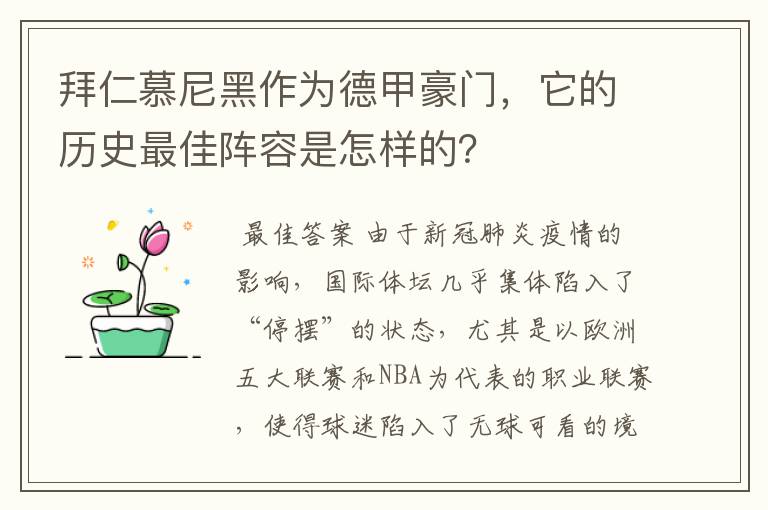 拜仁慕尼黑作为德甲豪门，它的历史最佳阵容是怎样的？

最佳答案 由于新冠肺炎疫情的影响，国际体坛几乎集体陷入了“停摆”的状态，尤其是以欧洲五大联赛和NBA为代表的职业联赛，使得球迷陷入了无球可看的境